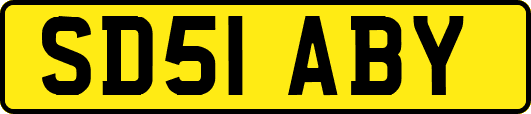 SD51 ABY